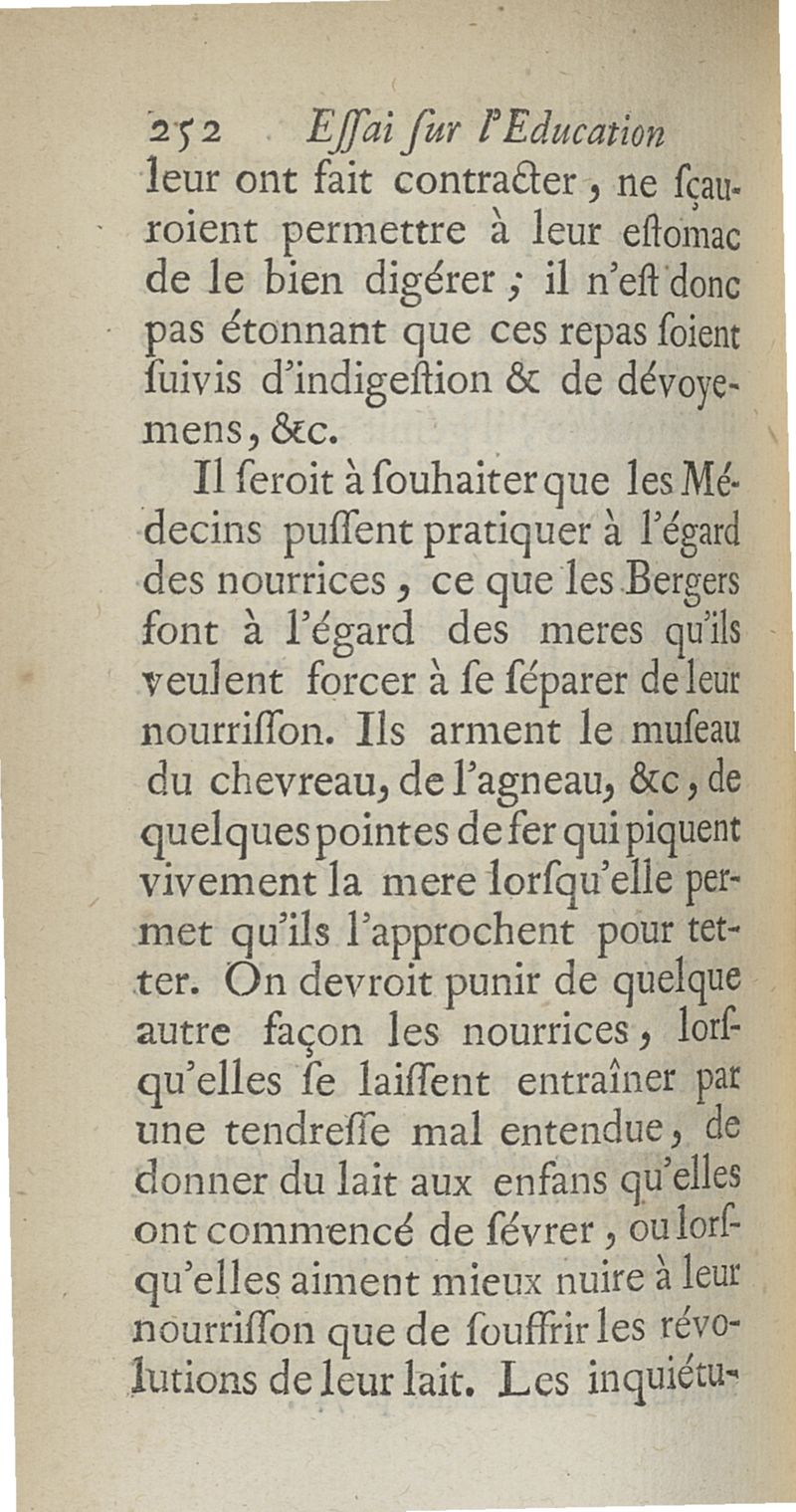 252 Eſſai ſur l'Education

leur ont fait contracter, ne ſçauroient permettre à leur eſtomac de le bien digérer ; il n'eſt donc pas étonnant que ces repas ſoient ſuivis d'indigeſtion & de dévoyemens, &c.

Il ſeroit à ſouhaiter que les Médecins puſſent pratiquer à l'égard des nourrices, ce que les Bergers font à l'égard des meres qu'ils veulent forcer à ſe ſéparer de leur nourriſſon. Ils arment le muſeau du chevreau, de l'agneau, &c, de quelques pointes de fer qui piquent vivement la mere lorſqu'elle permet qu'ils l'approchent pour tetter. On devroit punir de quelque autre façon les nourrices, lorſqu'elles ſe laiſſent entraîner par une tendreſſe mal entendue, de donner du lait aux enfans qu'elles ont commencé de ſévrer, ou lorſqu'elles aiment mieux nuire à leur nourriſſon que de ſouffrir les révolutions de leur lait. Les inquiétu-